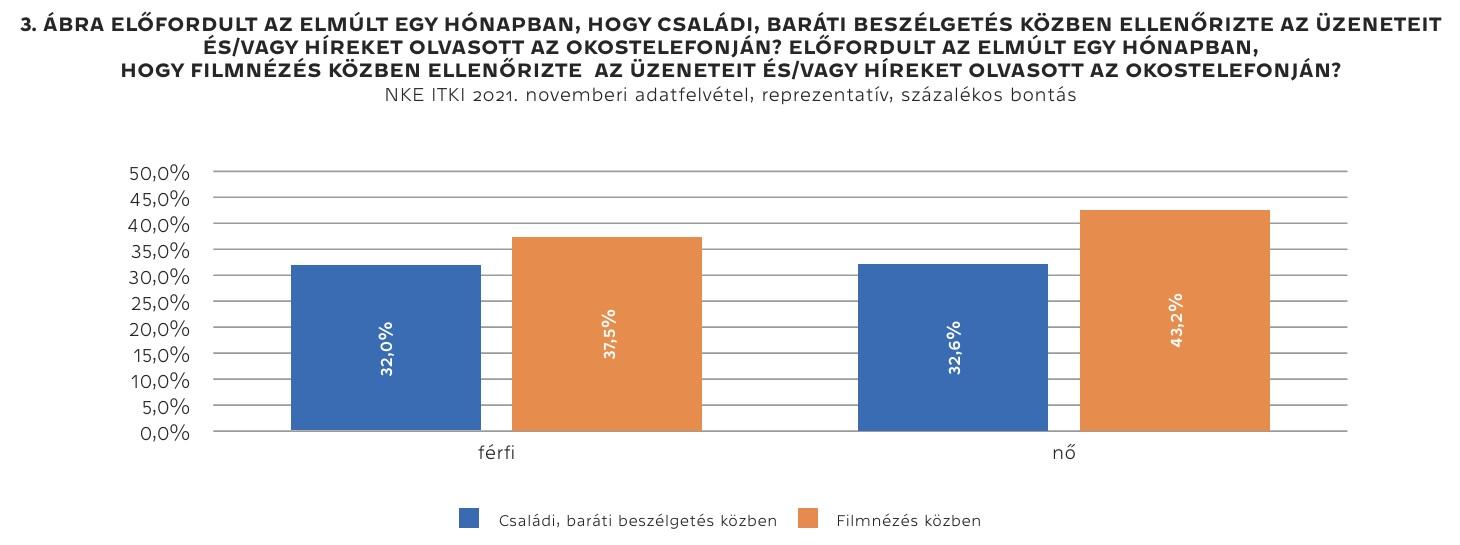 3. ÁBRA ELŐFORDULT AZ ELMÚLT EGY HÓNAPBAN, HOGY CSALÁDI, BARÁTI BESZÉLGETÉS KÖZBEN ELLENŐRIZTE AZ ÜZENETEIT ÉS/VAGY HÍREKET OLVASOTT AZ OKOSTELEFONJÁN? ELŐFORDULT AZ ELMÚLT EGY HÓNAPBAN, HOGY FILMNÉZÉS KÖZBEN ELLENŐRIZTE AZ ÜZENETEIT ÉS/VAGY HÍREKET OLVASOTT AZ OKOSTELEFONJÁN?
NKE ITKI 2021. novemberi adatfelvétel, reprezentatív, százalékos bontás

50,0%
45,0%
40,0%
35,0%
30,0%
25,0%
20,0%
15,0%
10,0%
5,0%
0,0%

32,0%
37,5%
32,6%
43,2%

férfi
nő

Családi, baráti beszélgetés közben
Filmnézés közben